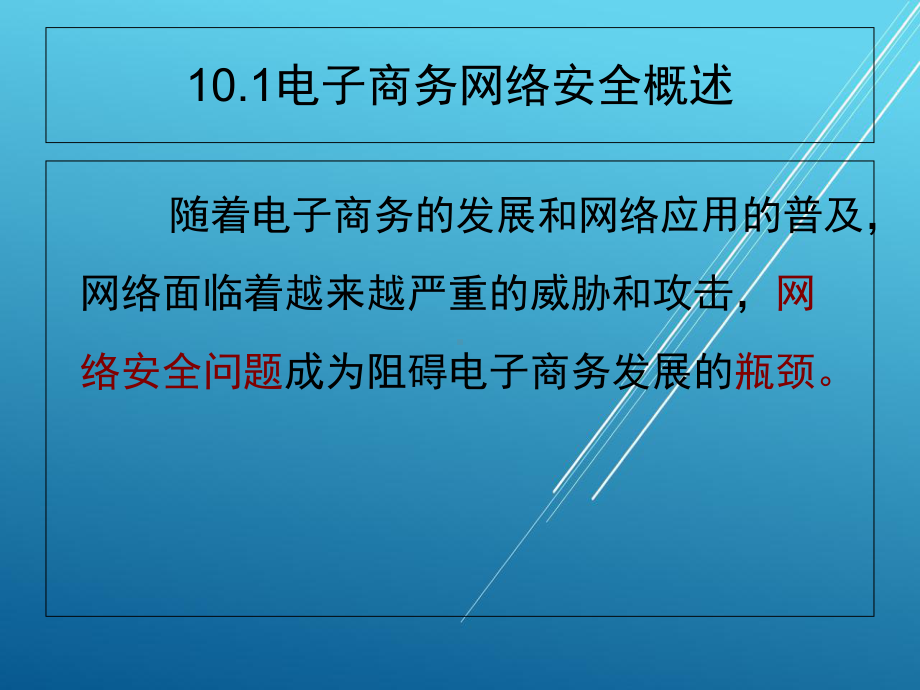 10.1电子商务网络安全概述

随着电子商务的发展和网络应用的普及，网络面临着越来越严重的威胁和攻击，网络安全问题成为阻碍电子商务发展的瓶颈。